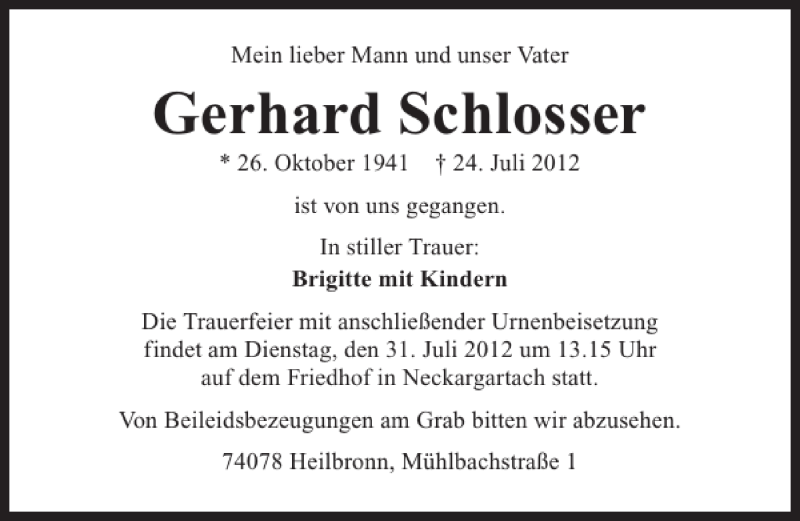 Mein lieber Mann und unser Vater

Gerhard Schlosser

* 26. Oktober 1941 † 24. Juli 2012

ist von uns gegangen.

In stiller Trauer:
Brigitte mit Kindern

Die Trauerfeier mit anschließender Urnenbeisetzung findet am Dienstag, den 31. Juli 2012 um 13.15 Uhr auf dem Friedhof in Neckargartach statt.

Von Beileidsbezeugungen am Grab bitten wir abzusehen.

74078 Heilbronn, Mühlbachstraße 1